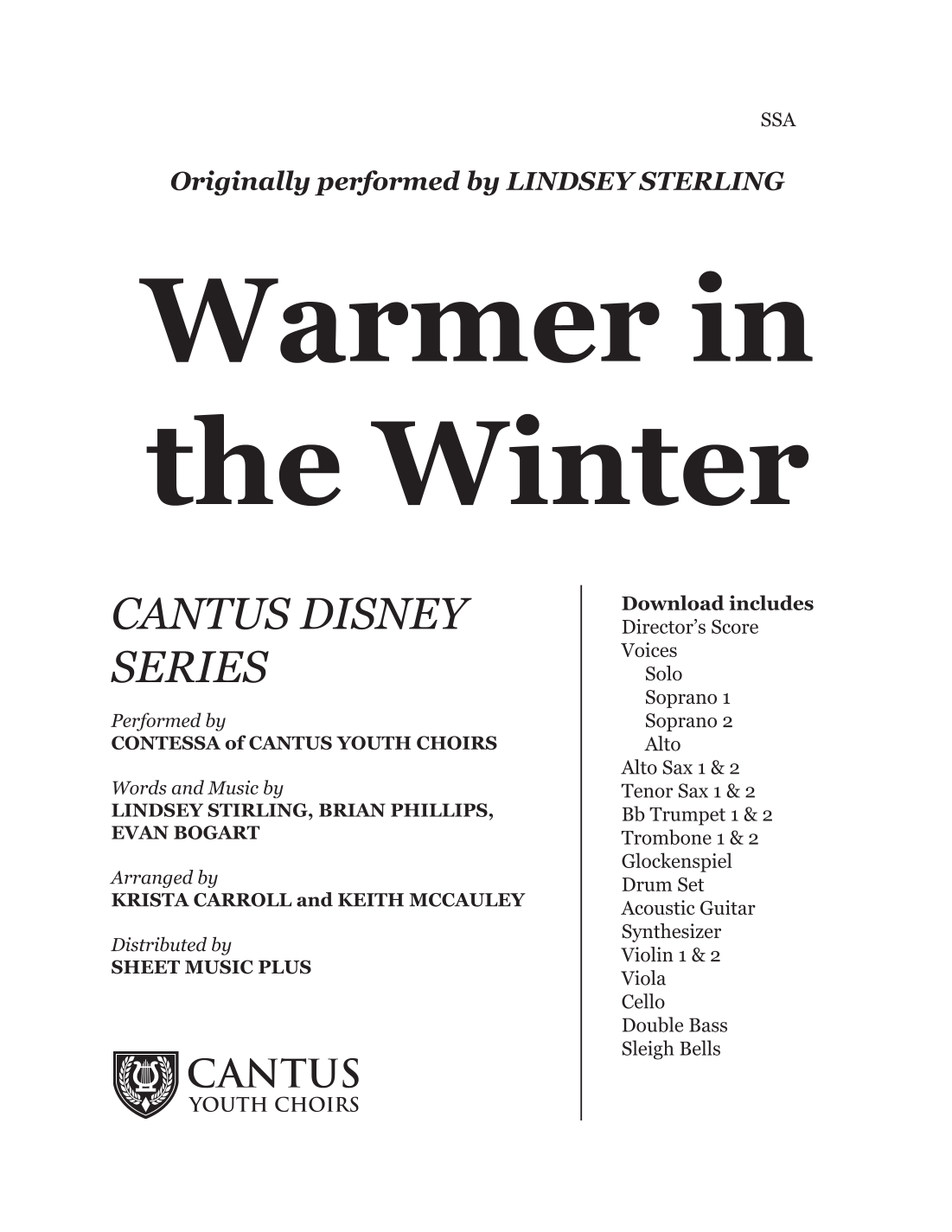 SSA

Originally performed by LINDSEY STERLING

Warmer in the Winter

CANTUS DISNEY SERIES

Performed by
CONTESSA of CANTUS YOUTH CHOIRS

Words and Music by
LINDSEY STIRLING, BRIAN PHILLIPS, EVAN BOGART

Arranged by
KRISTA CARROLL and KEITH MCCAULEY

Distributed by
SHEET MUSIC PLUS

CANTUS
YOUTH CHOIRS

Download includes
Director's Score
Voices
Solo
Soprano 1
Soprano 2
Alto
Alto Sax 1 & 2
Tenor Sax 1 & 2
Bb Trumpet 1 & 2
Trombone 1 & 2
Glockenspiel
Drum Set
Acoustic Guitar
Synthesizer
Violin 1 & 2
Viola
Cello
Double Bass
Sleigh Bells